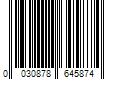 0 030878 645874